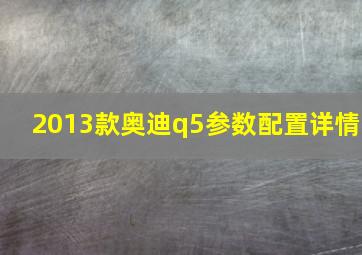 2013款奥迪q5参数配置详情